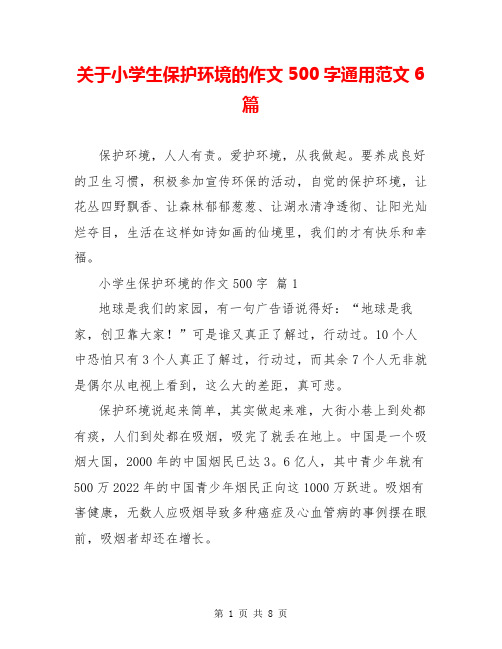 关于小学生保护环境的作文 500 字通用范文 6 篇

保护环境，人人有责。爱护环境，从我做起。要养成良好的卫生习惯，积极参加宣传环保的活动，自觉的保护环境，让花丛四野飘香、让森林郁郁葱葱、让湖水清净透彻、让阳光灿烂夺目，生活在这样如诗如画的仙境里，我们的才有快乐和幸福。

小学生保护环境的作文 500 字 篇 1

地球是我们的家园，有一句广告语说得好：“地球是我家，创卫靠大家！”可是谁又真正了解过，行动过。10 个人中恐怕只有 3 个人真正了解过，行动过，而其余 7 个人无非就是偶尔从电视上看到，这么大的差距，真可悲。

保护环境说起来简单，其实做起来难，大街小巷上到处都有痰，人们到处都在吸烟，吸完了就丢在地上。中国是一个吸烟大国，2000 年的中国烟民已达 3。6 亿人，其中青少年就有 500 万 2022 年的中国青少年烟民正向这 1000 万跃进。吸烟有害健康，无数人应吸烟导致多种癌症及心血管病的事例摆在眼前，吸烟者却还在增长。

第 1 页 共 8 页